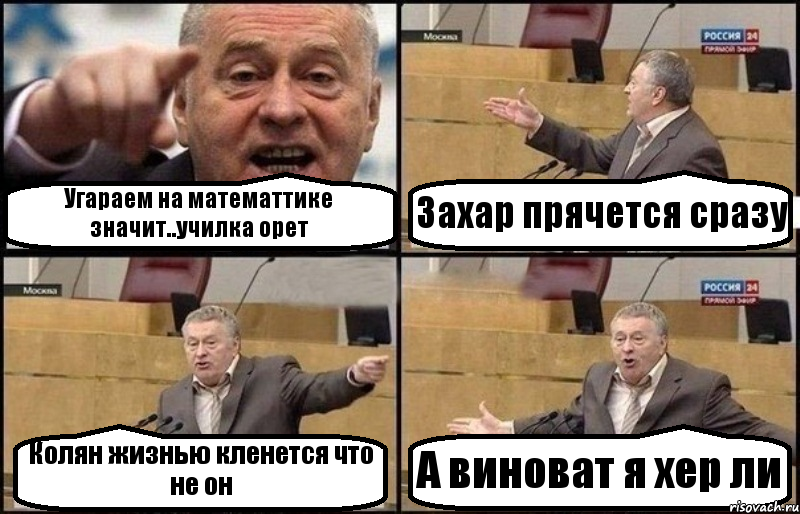 Угараем на математтике значит..училка орет

Москва

РОССИЯ 24
ПРЯМОЙ ЭФИР

Захар прячется сразу

Москва

Колян жизнью кленется что не он

РОССИЯ 24
ПРЯМОЙ ЭФИР

А виноват я хер ли

risovach.ru